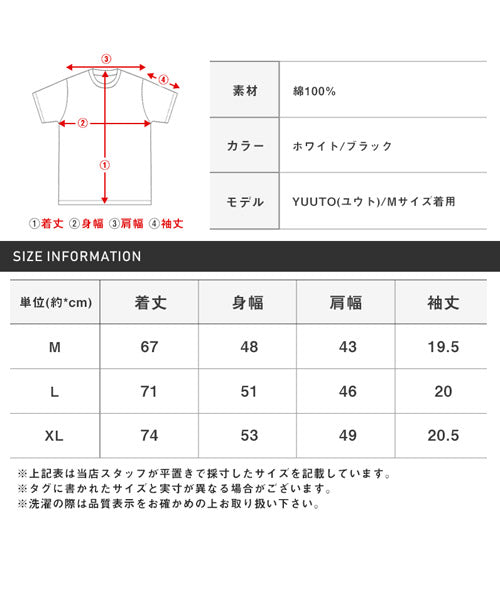 ③
④
②
①
①着丈 ②身幅 ③肩幅 ④袖丈

| 素材 | 綿100% |
|---|---|
| カラー | ホワイト/ブラック |
| モデル | YUUTO(ユウト)/Mサイズ着用 |

SIZE INFORMATION

| 単位(約*cm) | 着丈 | 身幅 | 肩幅 | 袖丈 |
|---|---|---|---|---|
| M | 67 | 48 | 43 | 19.5 |
| L | 71 | 51 | 46 | 20 |
| XL | 74 | 53 | 49 | 20.5 |

※上記表は当店スタッフが平置きで採寸したサイズを記載しています。
※タグに書かれたサイズと実寸が異なる場合がございます。
※洗濯の際は品質表示をお確かめの上お取り扱い下さい。